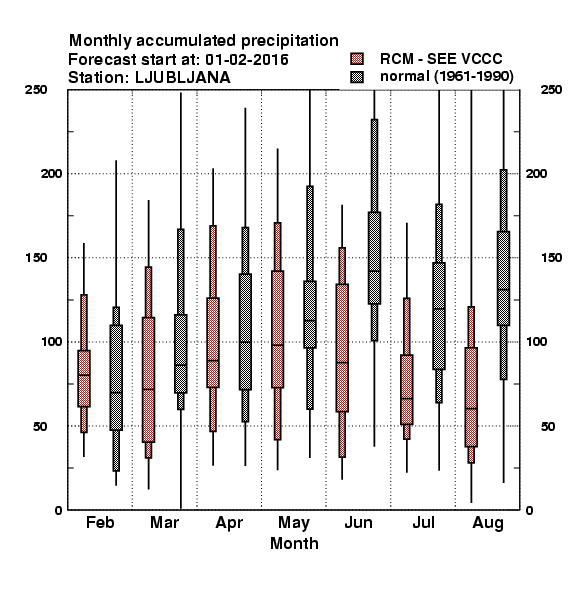 Monthly accumulated precipitation
Forecast start at: 01-02-2016
Station: LJUBLJANA

RCM - SEE VCCC
normal (1961-1990)

250
200
150
100
50
0

250
200
150
100
50
0

Feb
Mar
Apr
May
Jun
Jul
Aug
Month